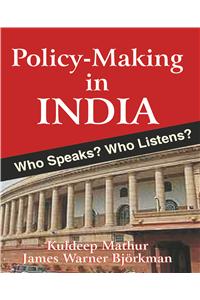 Policy-Making in INDIA

Who Speaks? Who Listens?

Kuldeep Mathur
James Warner Björkman